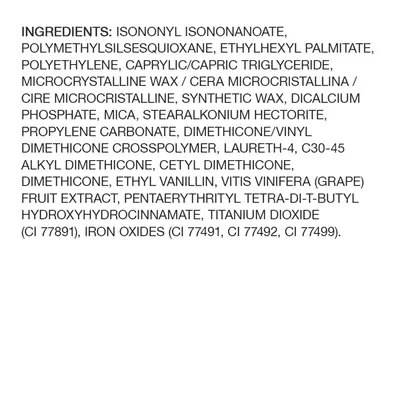 INGREDIENTS: ISONONYL ISONONANOATE, POLYMETHYLSILSESQUIOXANE, ETHYLHEXYL PALMITATE, POLYETHYLENE, CAPRYLIC/CAPRIC TRIGLYCERIDE, MICROCRYSTALLINE WAX / CERA MICROCRISTALLINA / CIRE MICROCRISTALLINE, SYNTHETIC WAX, DICALCIUM PHOSPHATE, MICA, STEARALKONIUM HECTORITE, PROPYLENE CARBONATE, DIMETHICONE/VINYL DIMETHICONE CROSSPOLYMER, LAURETH-4, C30-45 ALKYL DIMETHICONE, CETYL DIMETHICONE, DIMETHICONE, ETHYL VANILLIN, VITIS VINIFERA (GRAPE) FRUIT EXTRACT, PENTAERYTHRITYL TETRA-DI-T-BUTYL HYDROXYHYDROCINNAMATE, TITANIUM DIOXIDE (CI 77891), IRON OXIDES (CI 77491, CI 77492, CI 77499).